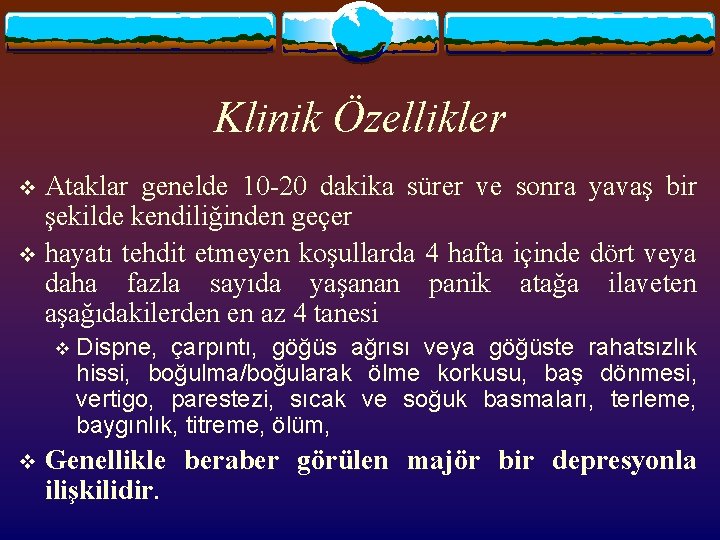 Klinik Özellikler

❖ Ataklar genelde 10-20 dakika sürer ve sonra yavaş bir şekilde kendiliğinden geçer

❖ hayatı tehdit etmeyen koşullarda 4 hafta içinde dört veya daha fazla sayıda yaşanan panik atağa ilaveten aşağıdakilerden en az 4 tanesi

❖ Dispne, çarpıntı, göğüs ağrısı veya göğüste rahatsızlık hissi, boğulma/boğularak ölme korkusu, baş dönmesi, vertigo, parestezi, sıcak ve soğuk basmaları, terleme, baygınlık, titreme, ölüm,

❖ Genellikle beraber görülen majör bir depresyonla ilişkilidir.